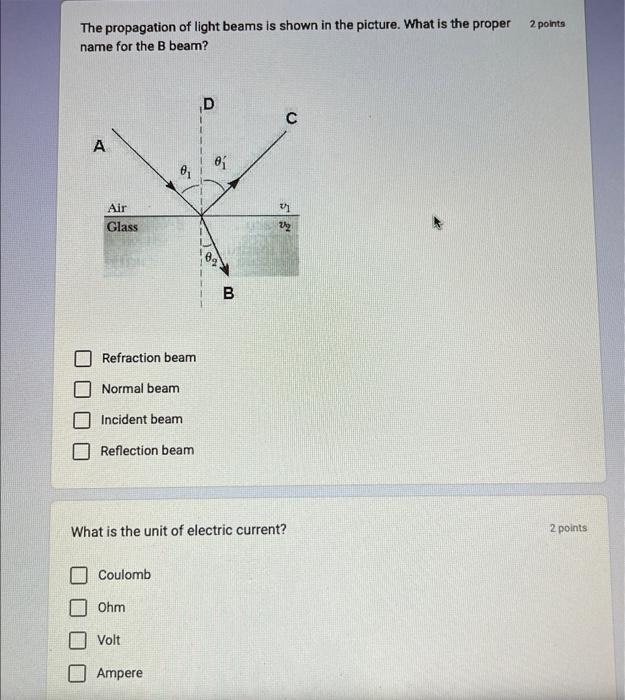 The propagation of light beams is shown in the picture. What is the proper name for the B beam?

2 points

D
C
A
$\theta_1$
$\theta_1'$
Air
Glass
$v_1$
$v_2$
$\theta_2$
B

☐ Refraction beam
☐ Normal beam
☐ Incident beam
☐ Reflection beam

What is the unit of electric current?

2 points

☐ Coulomb
☐ Ohm
☐ Volt
☐ Ampere